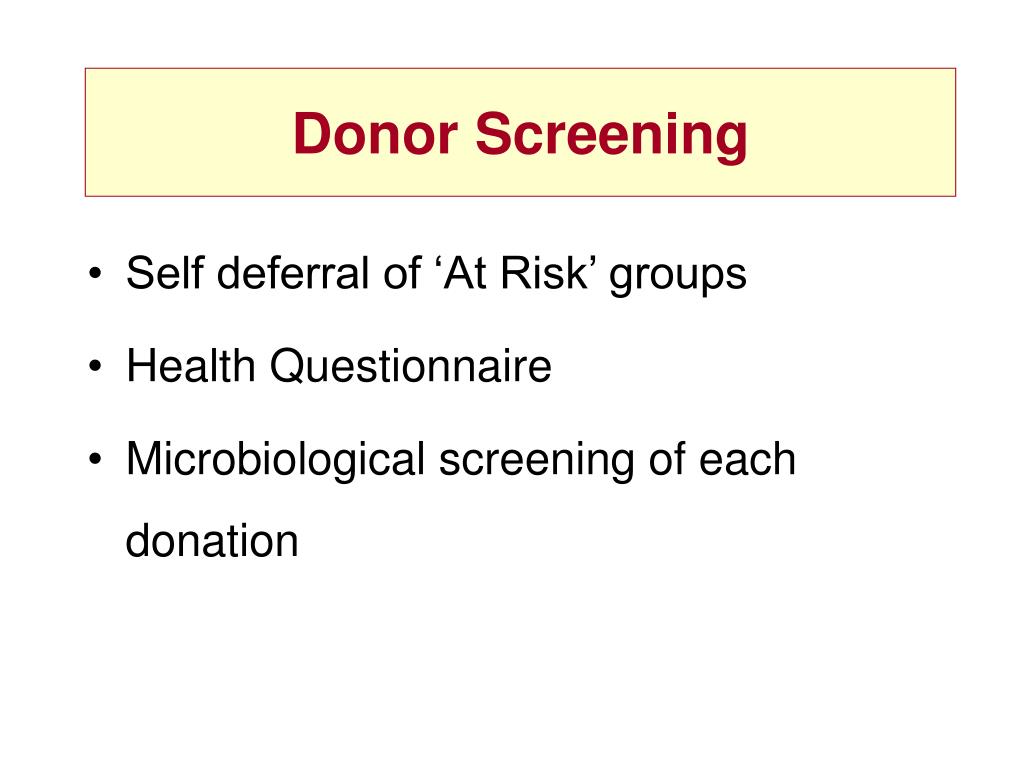 Donor Screening

• Self deferral of 'At Risk' groups
• Health Questionnaire
• Microbiological screening of each donation